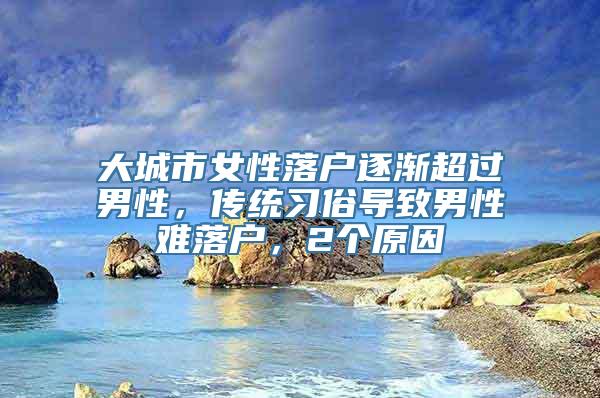 大城市女性落户逐渐超过男性，传统习俗导致男性难落户，2个原因